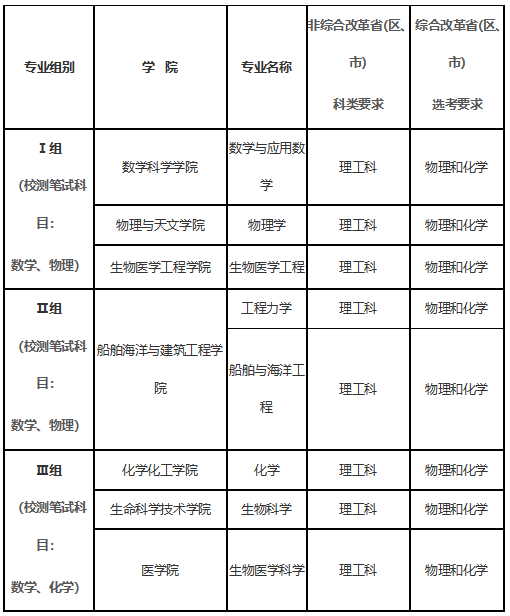 | 专业组别 | 学 院 | 专业名称 | 非综合改革省(区、市) 科类要求 | 综合改革省(区、市) 选考要求 |
|---|---|---|---|---|
| I组 (校测笔试科目: 数学、物理) | 数学科学学院 | 数学与应用数学 | 理工科 | 物理和化学 |
| | 物理与天文学院 | 物理学 | 理工科 | 物理和化学 |
| | 生物医学工程学院 | 生物医学工程 | 理工科 | 物理和化学 |
| II组 (校测笔试科目: 数学、物理) | 船舶海洋与建筑工程学院 | 工程力学 | 理工科 | 物理和化学 |
| | | 船舶与海洋工程 | 理工科 | 物理和化学 |
| III组 (校测笔试科目: 数学、化学) | 化学化工学院 | 化学 | 理工科 | 物理和化学 |
| | 生命科学技术学院 | 生物科学 | 理工科 | 物理和化学 |
| | 医学院 | 生物医学科学 | 理工科 | 物理和化学 |